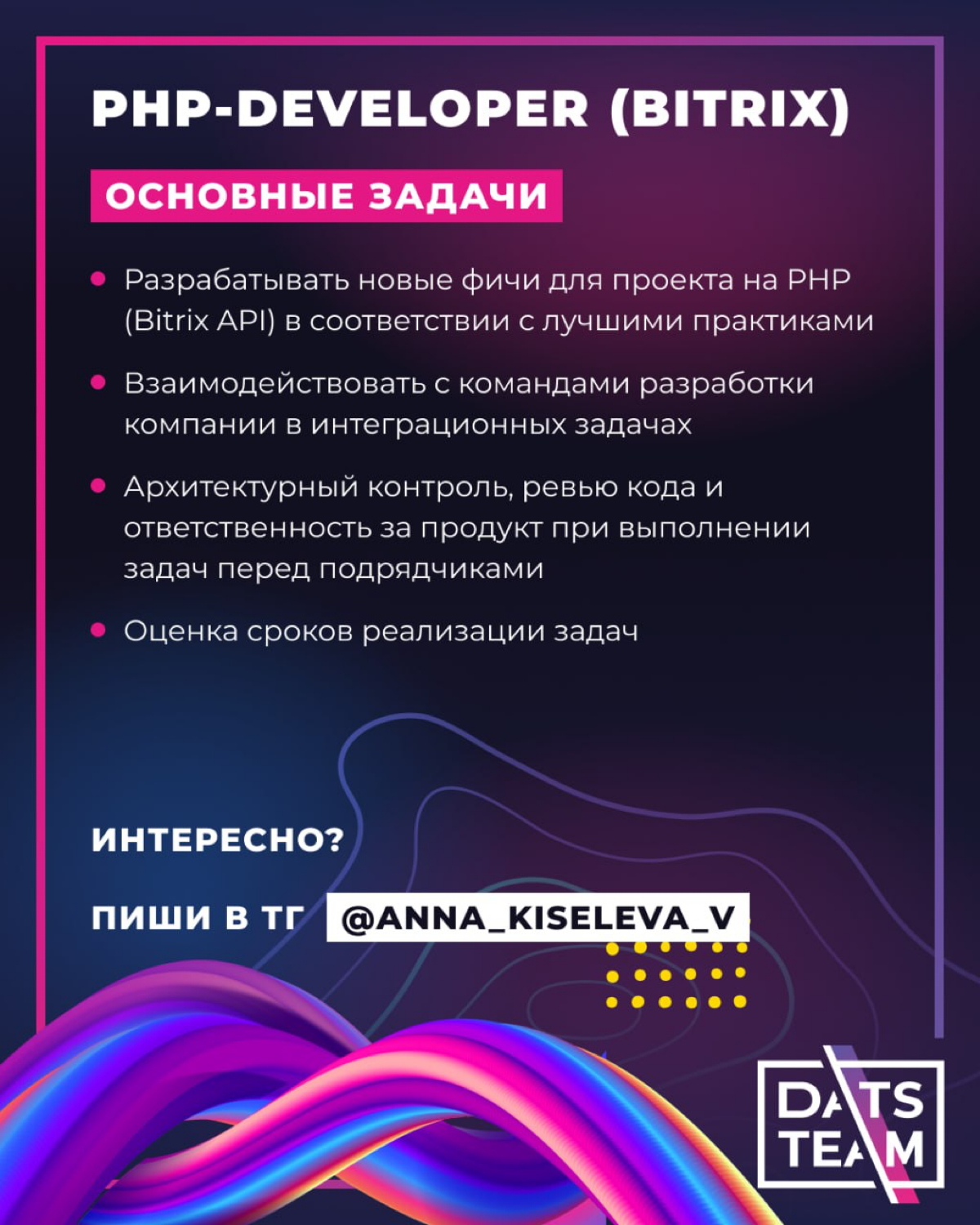 PHP-DEVELOPER (BITRIX)

ОСНОВНЫЕ ЗАДАЧИ

• Разрабатывать новые фичи для проекта на PHP (Bitrix API) в соответствии с лучшими практиками

• Взаимодействовать с командами разработки компании в интеграционных задачах

• Архитектурный контроль, ревью кода и ответственность за продукт при выполнении задач перед подрядчиками

• Оценка сроков реализации задач

ИНТЕРЕСНО?

ПИШИ В ТГ @ANNA_KISELEVA_V

DATS TEAM